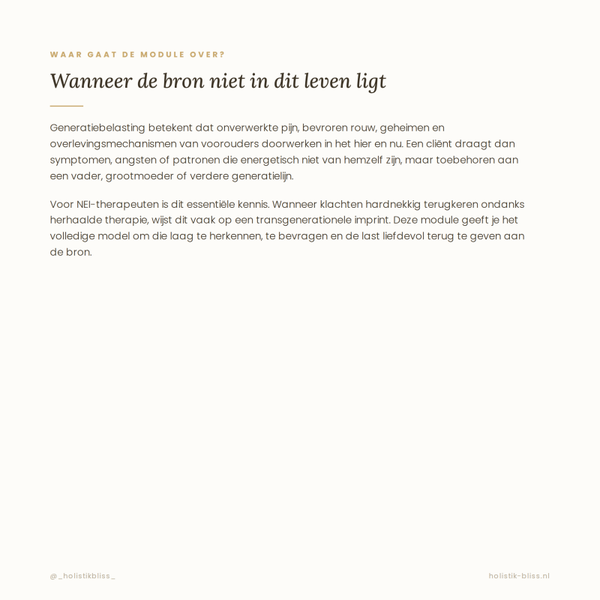 WAAR GAAT DE MODULE OVER?

Wanneer de bron niet in dit leven ligt

Generatiebelasting betekent dat onverwerkte pijn, bevroren rouw, geheimen en overlevingsmechanismen van voorouders doorwerken in het hier en nu. Een cliënt draagt dan symptomen, angsten of patronen die energetisch niet van hemzelf zijn, maar toebehoren aan een vader, grootmoeder of verdere generatielijn.

Voor NEI-therapeuten is dit essentiële kennis. Wanneer klachten hardnekkig terugkeren ondanks herhaalde therapie, wijst dit vaak op een transgenerationele imprint. Deze module geeft je het volledige model om die laag te herkennen, te bevragen en de last liefdevol terug te geven aan de bron.

@_holistikbliss_

holistik-bliss.nl